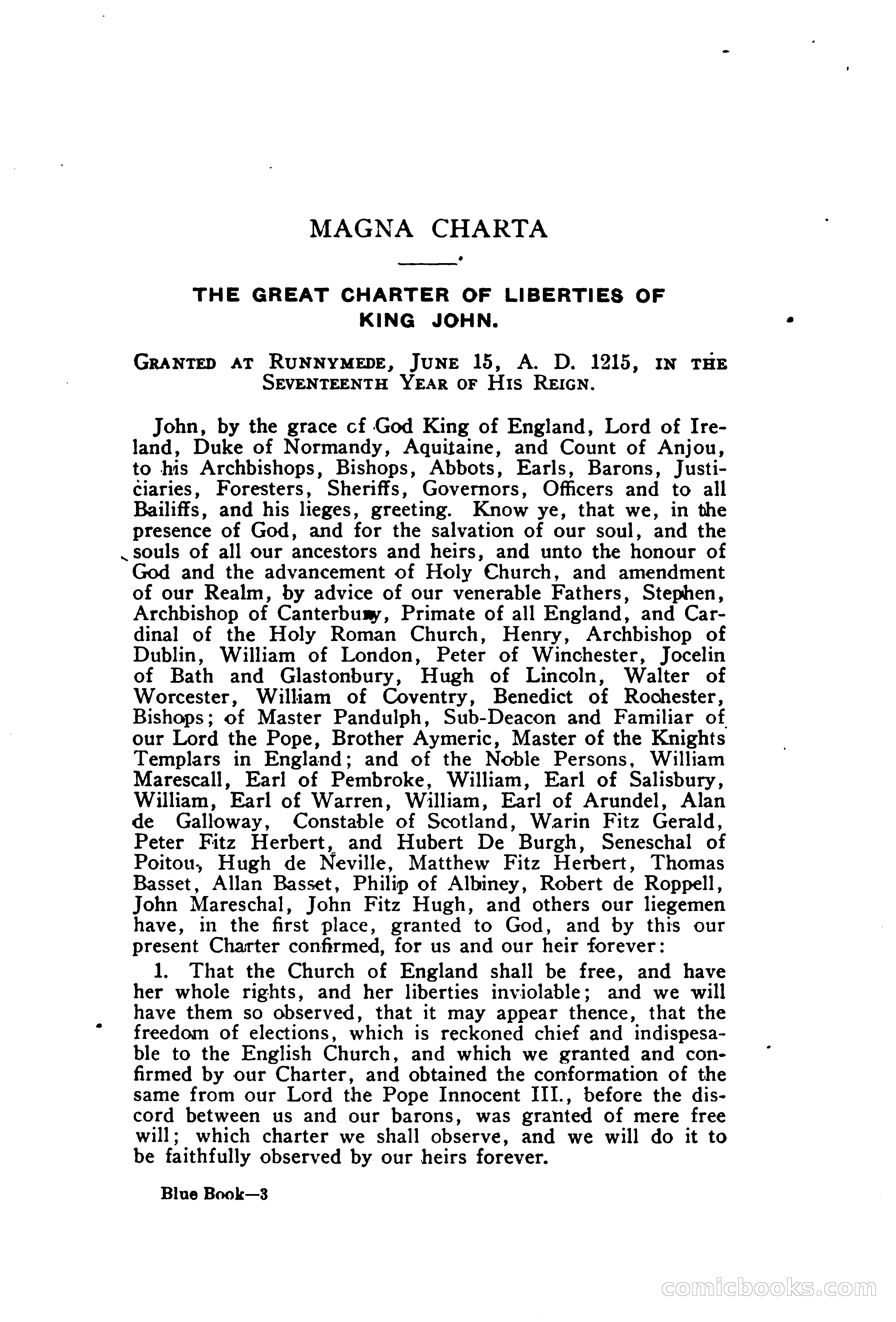 MAGNA CHARTA

THE GREAT CHARTER OF LIBERTIES OF KING JOHN.

GRANTED AT RUNNYMEDE, JUNE 15, A. D. 1215, IN THE SEVENTEENTH YEAR OF HIS REIGN.

John, by the grace cf God King of England, Lord of Ireland, Duke of Normandy, Aquitaine, and Count of Anjou, to his Archbishops, Bishops, Abbots, Earls, Barons, Justiciaries, Foresters, Sheriffs, Governors, Officers and to all Bailiffs, and his lieges, greeting. Know ye, that we, in the presence of God, and for the salvation of our soul, and the souls of all our ancestors and heirs, and unto the honour of God and the advancement of Holy Church, and amendment of our Realm, by advice of our venerable Fathers, Stephen, Archbishop of Canterbury, Primate of all England, and Cardinal of the Holy Roman Church, Henry, Archbishop of Dublin, William of London, Peter of Winchester, Jocelin of Bath and Glastonbury, Hugh of Lincoln, Walter of Worcester, William of Coventry, Benedict of Rochester, Bishops; of Master Pandulph, Sub-Deacon and Familiar of our Lord the Pope, Brother Aymeric, Master of the Knights Templars in England; and of the Noble Persons, William Marescall, Earl of Pembroke, William, Earl of Salisbury, William, Earl of Warren, William, Earl of Arundel, Alan de Galloway, Constable of Scotland, Warin Fitz Gerald, Peter Fitz Herbert, and Hubert De Burgh, Seneschal of Poitou, Hugh de Neville, Matthew Fitz Herbert, Thomas Basset, Allan Basset, Philip of Albiney, Robert de Roppell, John Mareschal, John Fitz Hugh, and others our liegemen have, in the first place, granted to God, and by this our present Charter confirmed, for us and our heir forever:

1. That the Church of England shall be free, and have her whole rights, and her liberties inviolable; and we will have them so observed, that it may appear thence, that the freedom of elections, which is reckoned chief and indispesable to the English Church, and which we granted and confirmed by our Charter, and obtained the conformation of the same from our Lord the Pope Innocent III., before the discord between us and our barons, was granted of mere free will; which charter we shall observe, and we will do it to be faithfully observed by our heirs forever.

Blue Book—3

comicbooks.com